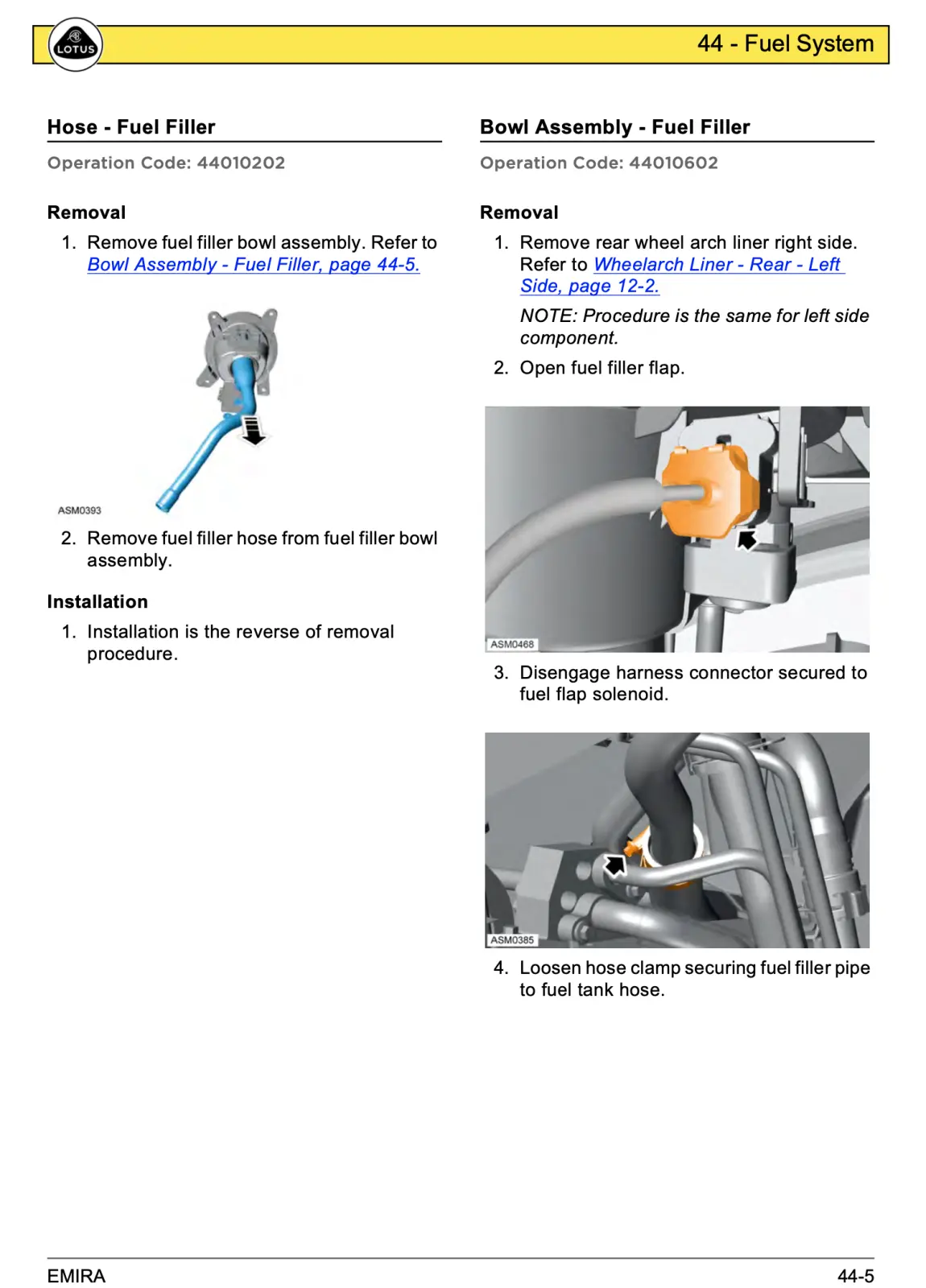 LOTUS

44 - Fuel System

Hose - Fuel Filler

Operation Code: 44010202

Removal

1. Remove fuel filler bowl assembly. Refer to Bowl Assembly - Fuel Filler, page 44-5.

ASM0393

2. Remove fuel filler hose from fuel filler bowl assembly.

Installation

1. Installation is the reverse of removal procedure.

Bowl Assembly - Fuel Filler

Operation Code: 44010602

Removal

1. Remove rear wheel arch liner right side. Refer to Wheelarch Liner - Rear - Left Side, page 12-2.

NOTE: Procedure is the same for left side component.

2. Open fuel filler flap.

ASM0468

3. Disengage harness connector secured to fuel flap solenoid.

ASM0385

4. Loosen hose clamp securing fuel filler pipe to fuel tank hose.

EMIRA

44-5